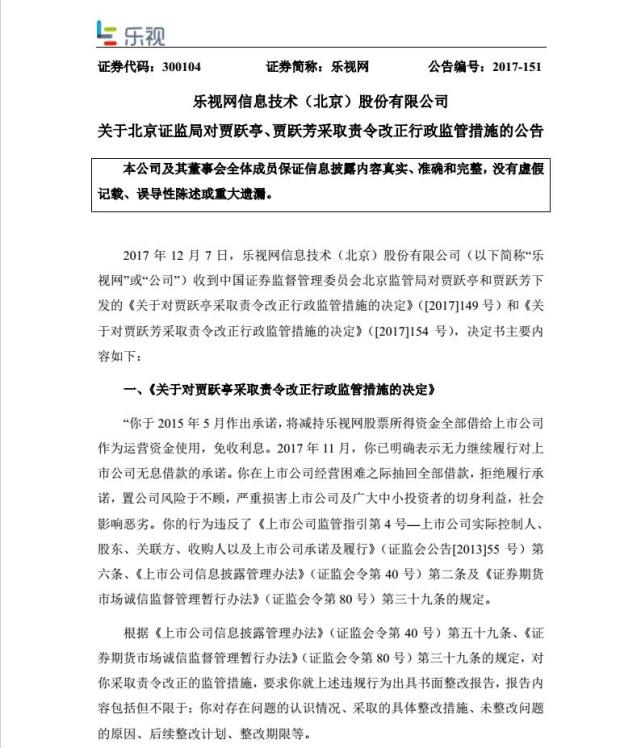 乐视

证券代码：300104　　证券简称：乐视网　　公告编号：2017-151

乐视网信息技术（北京）股份有限公司
关于北京证监局对贾跃亭、贾跃芳采取责令改正行政监管措施的公告

本公司及其董事会全体成员保证信息披露内容真实、准确和完整，没有虚假记载、误导性陈述或重大遗漏。

2017 年 12 月 7 日，乐视网信息技术（北京）股份有限公司（以下简称“乐视网”或“公司”）收到中国证券监督管理委员会北京监管局对贾跃亭和贾跃芳下发的《关于对贾跃亭采取责令改正行政监管措施的决定》（[2017]149 号）和《关于对贾跃芳采取责令改正行政监管措施的决定》（[2017]154 号），决定书主要内容如下：

一、《关于对贾跃亭采取责令改正行政监管措施的决定》

“你于 2015 年 5 月作出承诺，将减持乐视网股票所得资金全部借给上市公司作为运营资金使用，免收利息。2017 年 11 月，你已明确表示无力继续履行对上市公司无息借款的承诺。你在上市公司经营困难之际抽回全部借款，拒绝履行承诺，置公司风险于不顾，严重损害上市公司及广大中小投资者的切身利益，社会影响恶劣。你的行为违反了《上市公司监管指引第 4 号—上市公司实际控制人、股东、关联方、收购人以及上市公司承诺及履行》（证监会公告[2013]55 号）第六条、《上市公司信息披露管理办法》（证监会令第 40 号）第二条及《证券期货市场诚信监督管理暂行办法》（证监会令第 80 号）第三十九条的规定。

根据《上市公司信息披露管理办法》（证监会令第 40 号）第五十九条、《证券期货市场诚信监督管理暂行办法》（证监会令第 80 号）第三十九条的规定，对你采取责令改正的监管措施，要求你就上述违规行为出具书面整改报告，报告内容包括但不限于：你对存在问题的认识情况、采取的具体整改措施、未整改问题的原因、后续整改计划、整改期限等。